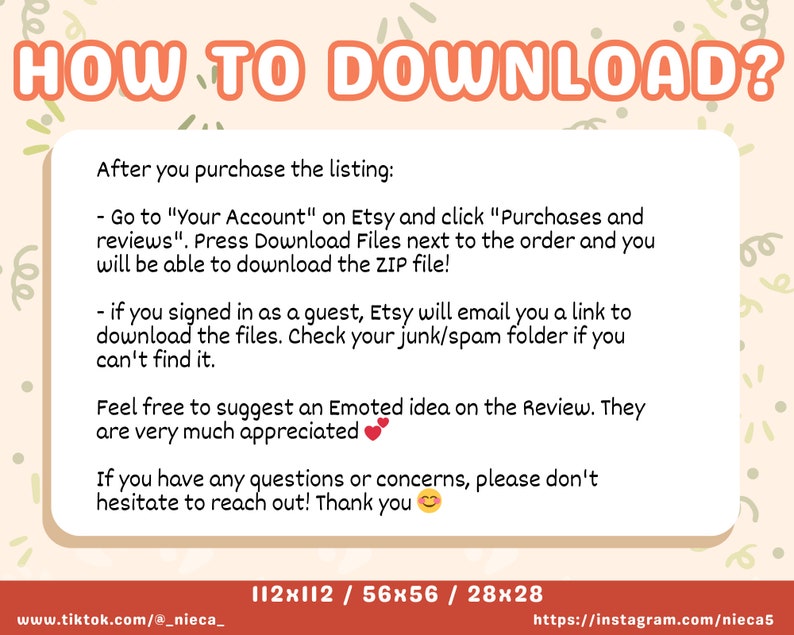 HOW TO DOWNLOAD?

After you purchase the listing:

- Go to "Your Account" on Etsy and click "Purchases and reviews". Press Download Files next to the order and you will be able to download the ZIP file!

- if you signed in as a guest, Etsy will email you a link to download the files. Check your junk/spam folder if you can't find it.

Feel free to suggest an Emoted idea on the Review. They are very much appreciated 💕

If you have any questions or concerns, please don't hesitate to reach out! Thank you 😊

112x112 / 56x56 / 28x28

www.tiktok.com/@_nieca_

https://instagram.com/nieca5